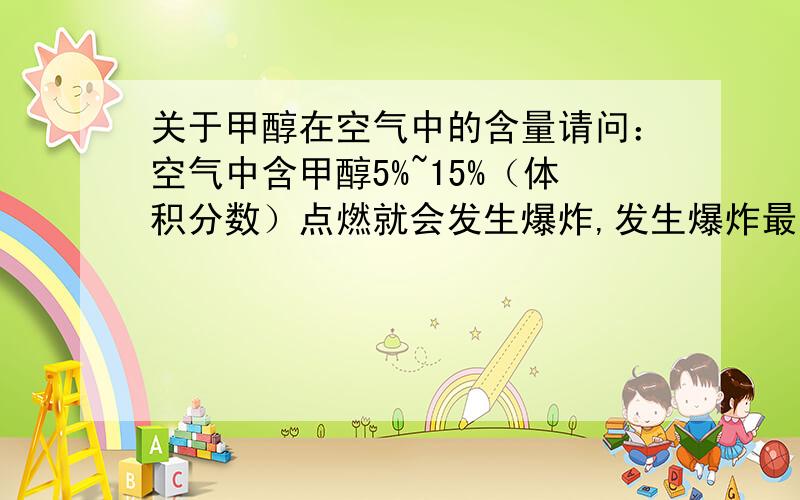 关于甲醇在空气中的含量请问：空气中含甲醇5%~15%（体积分数）点燃就会发生爆炸,发生爆炸最

A
B C